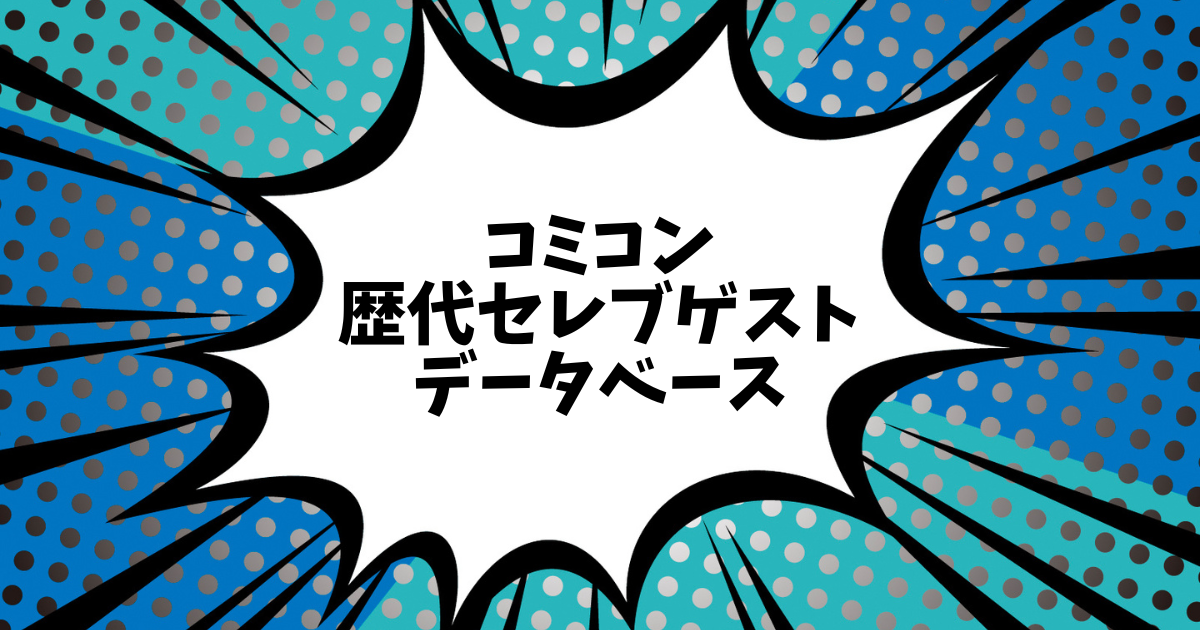 コミコン
歴代セレブゲスト
データベース